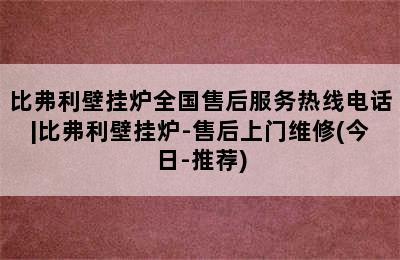 比弗利壁挂炉全国售后服务热线电话|比弗利壁挂炉-售后上门维修(今日-推荐)